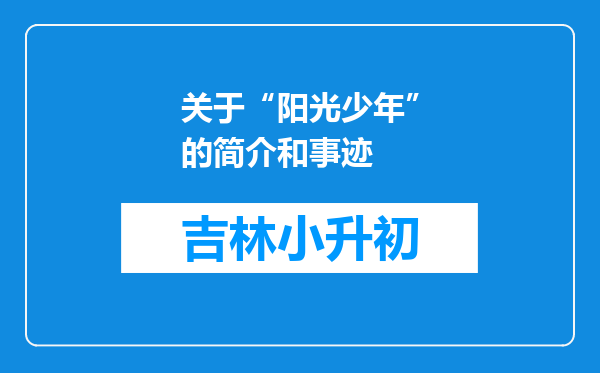 关于“阳光少年”的简介和事迹

吉林小升初